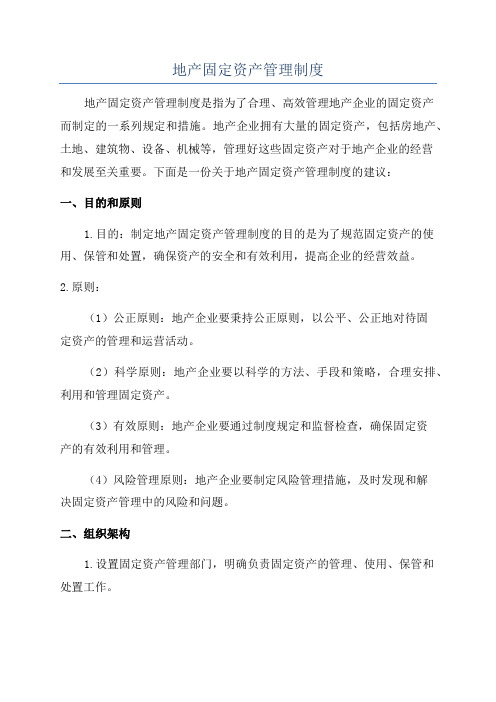 地产固定资产管理制度

地产固定资产管理制度是指为了合理、高效管理地产企业的固定资产而制定的一系列规定和措施。地产企业拥有大量的固定资产，包括房地产、土地、建筑物、设备、机械等，管理好这些固定资产对于地产企业的经营和发展至关重要。下面是一份关于地产固定资产管理制度的建议：

一、目的和原则

1.目的：制定地产固定资产管理制度的目的是为了规范固定资产的使用、保管和处置，确保资产的安全和有效利用，提高企业的经营效益。

2.原则：

（1）公正原则：地产企业要秉持公正原则，以公平、公正地对待固定资产的管理和运营活动。

（2）科学原则：地产企业要以科学的方法、手段和策略，合理安排、利用和管理固定资产。

（3）有效原则：地产企业要通过制度规定和监督检查，确保固定资产的有效利用和管理。

（4）风险管理原则：地产企业要制定风险管理措施，及时发现和解决固定资产管理中的风险和问题。

二、组织架构

1.设置固定资产管理部门，明确负责固定资产的管理、使用、保管和处置工作。